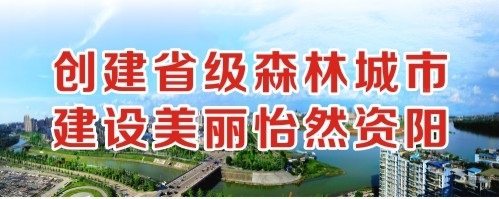 创建省级森林城市
建设美丽怡然资阳